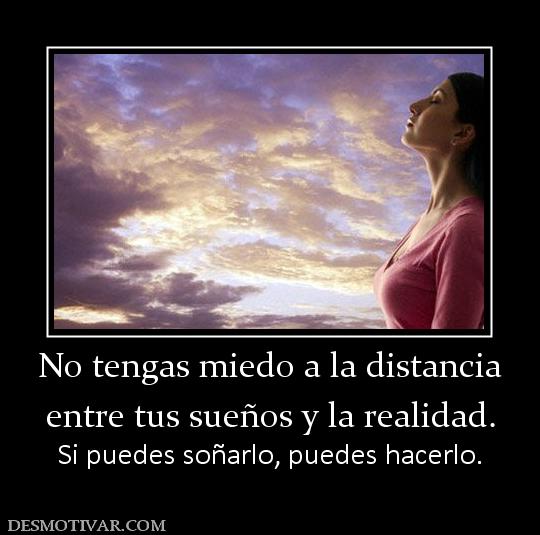 No tengas miedo a la distancia entre tus sueños y la realidad.

Si puedes soñarlo, puedes hacerlo.

DESMOTIVAR.COM